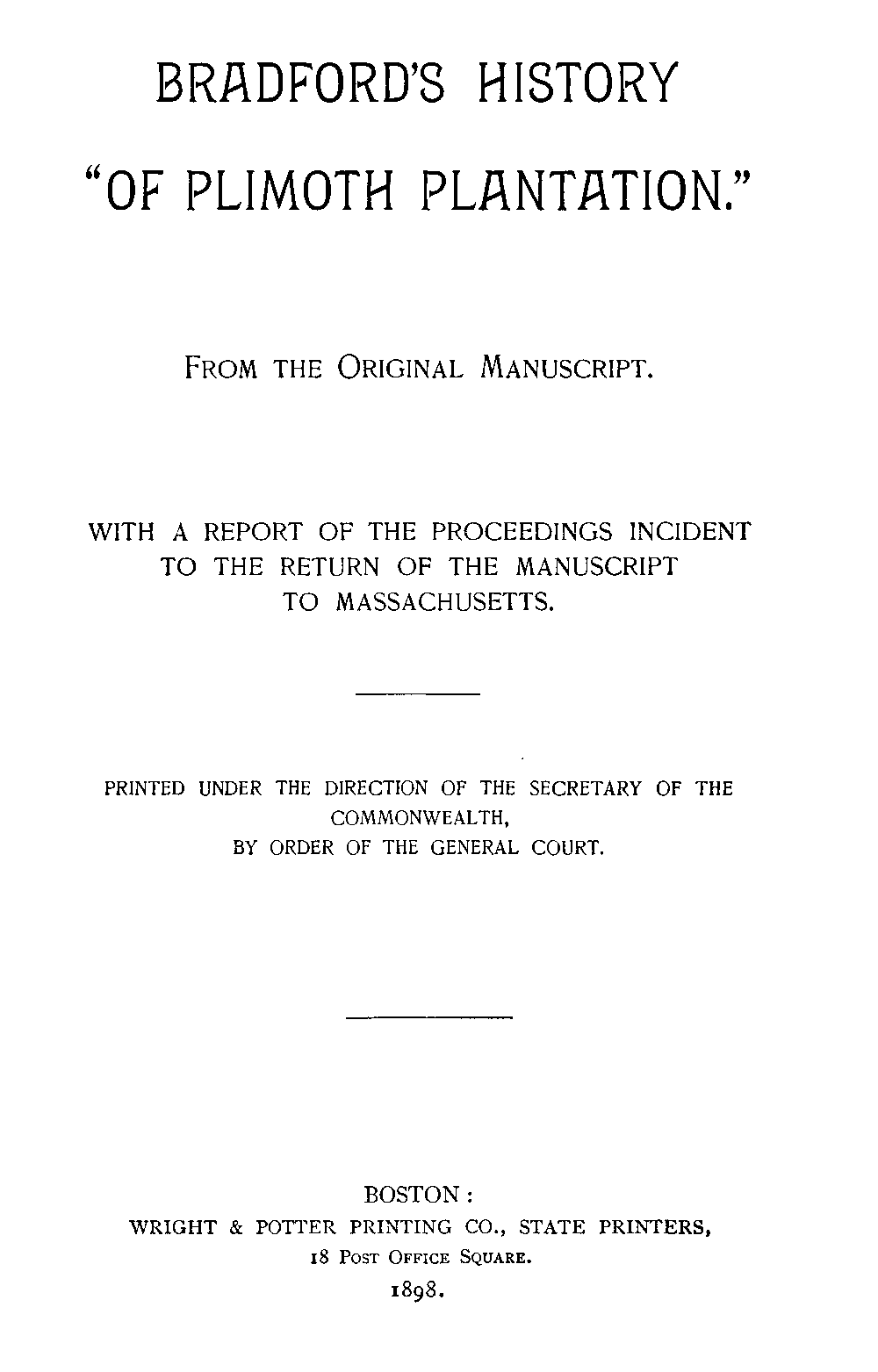 BRADFORD'S HISTORY "OF PLIMOTH PLANTATION."

FROM THE ORIGINAL MANUSCRIPT.

WITH A REPORT OF THE PROCEEDINGS INCIDENT TO THE RETURN OF THE MANUSCRIPT TO MASSACHUSETTS.

PRINTED UNDER THE DIRECTION OF THE SECRETARY OF THE COMMONWEALTH, BY ORDER OF THE GENERAL COURT.

BOSTON:
WRIGHT & POTTER PRINTING CO., STATE PRINTERS,
18 POST OFFICE SQUARE.
1898.